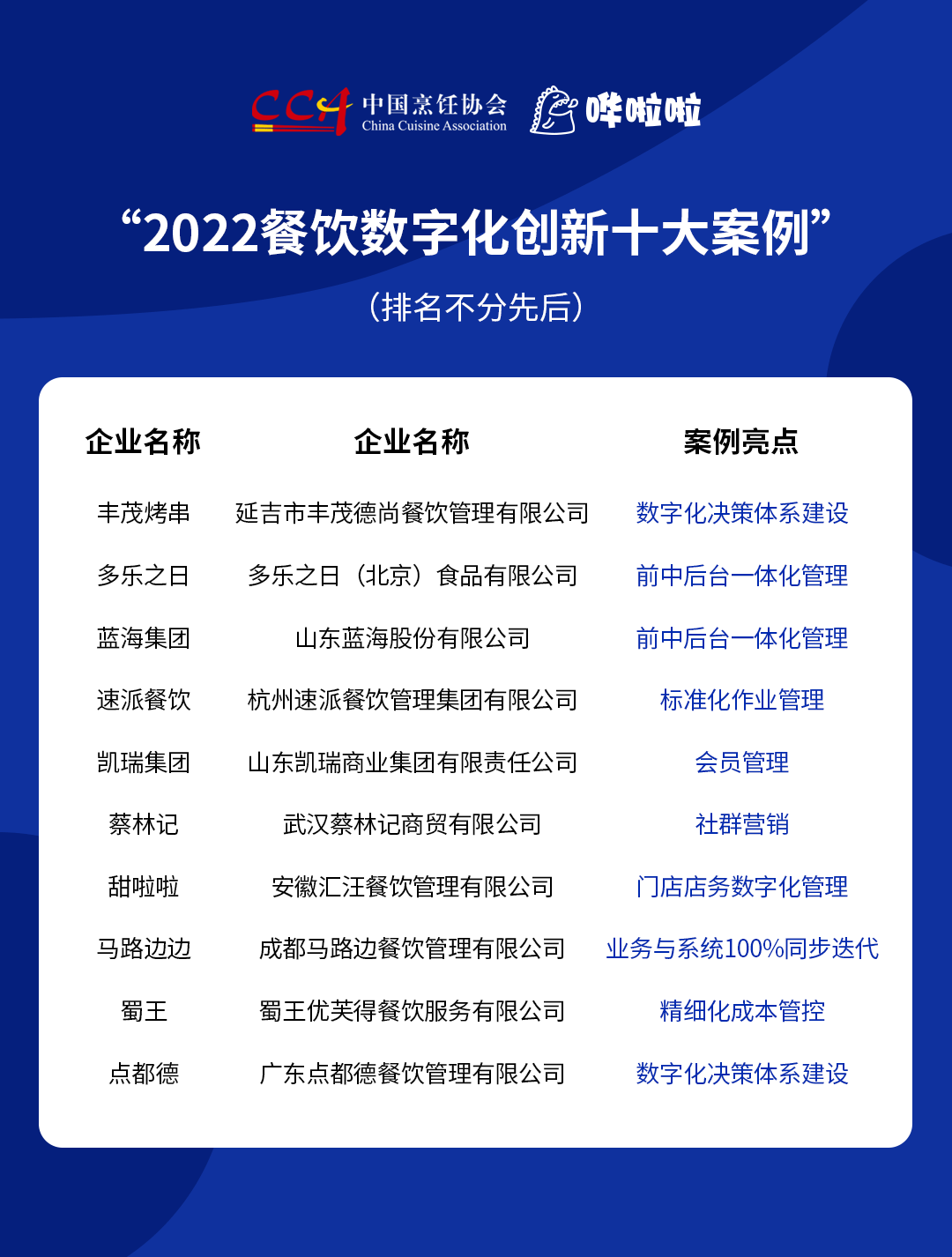 CCA 中国烹饪协会 China Cuisine Association 哗啦啦

“2022餐饮数字化创新十大案例”

（排名不分先后）

| 企业名称 | 企业名称 | 案例亮点 |
|---|---|---|
| 丰茂烤串 | 延吉市丰茂德尚餐饮管理有限公司 | 数字化决策体系建设 |
| 多乐之日 | 多乐之日（北京）食品有限公司 | 前中后台一体化管理 |
| 蓝海集团 | 山东蓝海股份有限公司 | 前中后台一体化管理 |
| 速派餐饮 | 杭州速派餐饮管理集团有限公司 | 标准化作业管理 |
| 凯瑞集团 | 山东凯瑞商业集团有限责任公司 | 会员管理 |
| 蔡林记 | 武汉蔡林记商贸有限公司 | 社群营销 |
| 甜啦啦 | 安徽汇汪餐饮管理有限公司 | 门店店务数字化管理 |
| 马路边边 | 成都马路边餐饮管理有限公司 | 业务与系统100%同步迭代 |
| 蜀王 | 蜀王优芙得餐饮服务有限公司 | 精细化成本管控 |
| 点都德 | 广东点都德餐饮管理有限公司 | 数字化决策体系建设 |